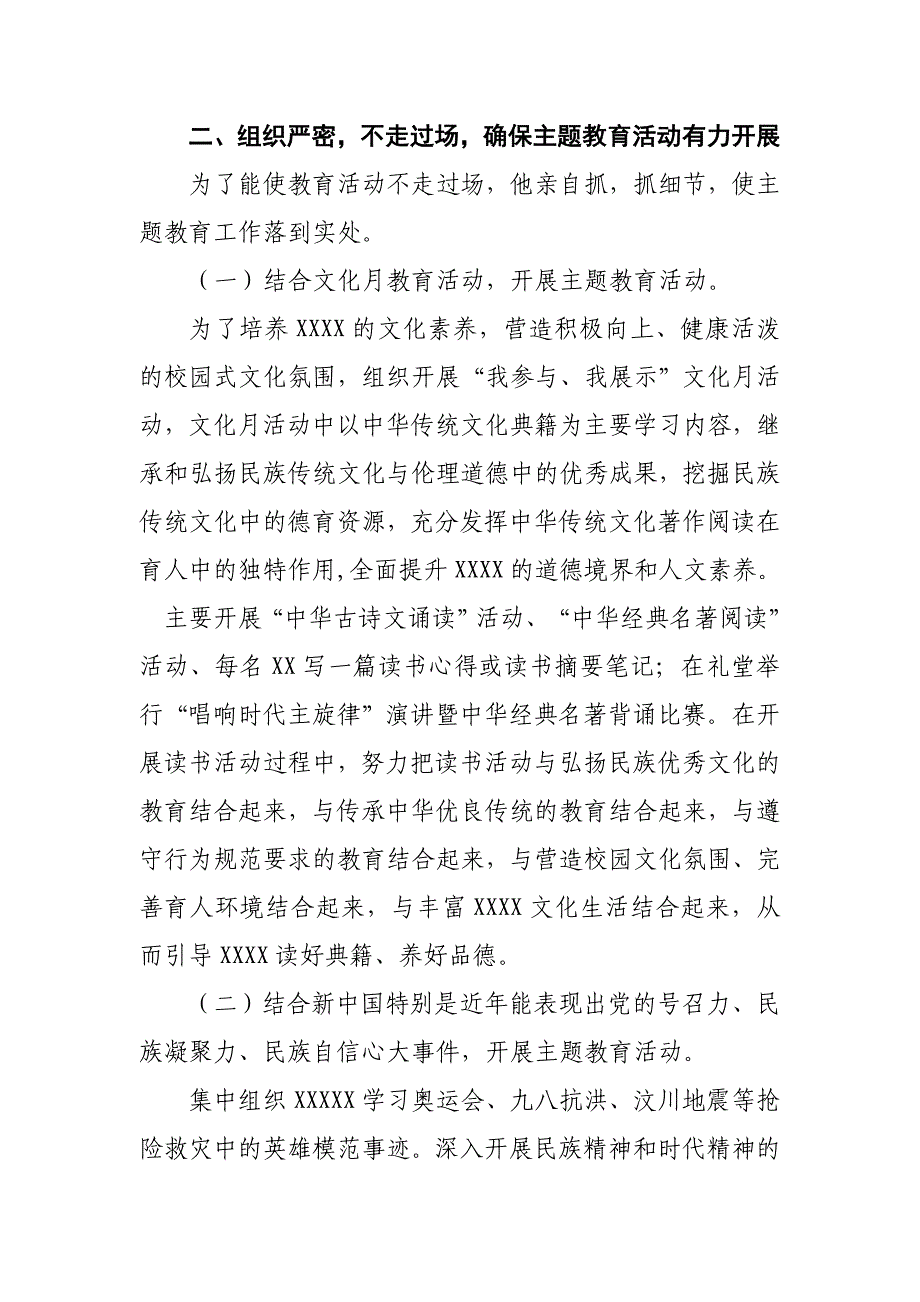 二、组织严密，不走过场，确保主题教育活动有力开展

为了能使教育活动不走过场，他亲自抓，抓细节，使主题教育工作落到实处。

（一）结合文化月教育活动，开展主题教育活动。

为了培养 XXXX 的文化素养，营造积极向上、健康活泼的校园式文化氛围，组织开展“我参与、我展示”文化月活动，文化月活动中以中华传统文化典籍为主要学习内容，继承和弘扬民族传统文化与伦理道德中的优秀成果，挖掘民族传统文化中的德育资源，充分发挥中华传统文化著作阅读在育人中的独特作用,全面提升 XXXX 的道德境界和人文素养。

主要开展“中华古诗文诵读”活动、“中华经典名著阅读”活动、每名 XX 写一篇读书心得或读书摘要笔记；在礼堂举行“唱响时代主旋律”演讲暨中华经典名著背诵比赛。在开展读书活动过程中，努力把读书活动与弘扬民族优秀文化的教育结合起来，与传承中华优良传统的教育结合起来，与遵守行为规范要求的教育结合起来，与营造校园文化氛围、完善育人环境结合起来，与丰富 XXXX 文化生活结合起来，从而引导 XXXX 读好典籍、养好品德。

（二）结合新中国特别是近年能表现出党的号召力、民族凝聚力、民族自信心大事件，开展主题教育活动。

集中组织 XXXXX 学习奥运会、九八抗洪、汶川地震等抢险救灾中的英雄模范事迹。深入开展民族精神和时代精神的